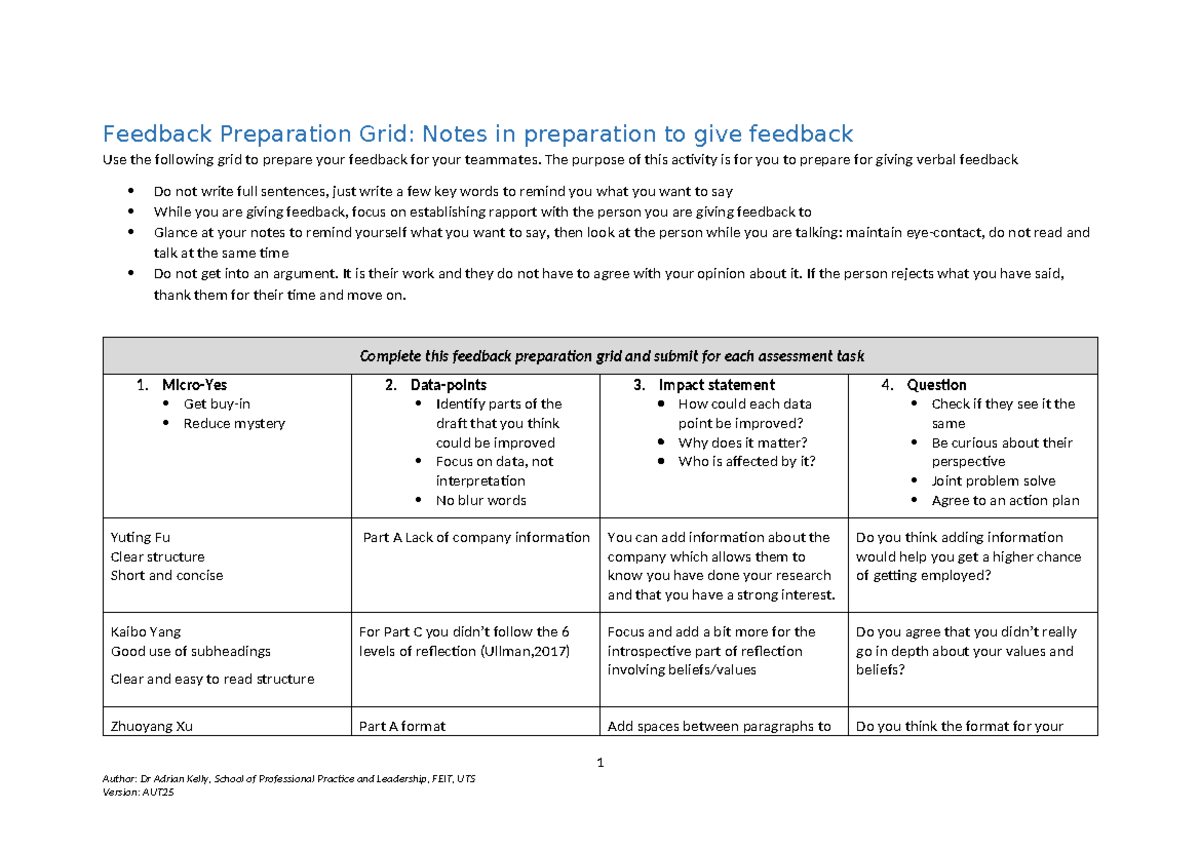 Feedback Preparation Grid: Notes in preparation to give feedback

Use the following grid to prepare your feedback for your teammates. The purpose of this activity is for you to prepare for giving verbal feedback

• Do not write full sentences, just write a few key words to remind you what you want to say
• While you are giving feedback, focus on establishing rapport with the person you are giving feedback to
• Glance at your notes to remind yourself what you want to say, then look at the person while you are talking: maintain eye-contact, do not read and talk at the same time
• Do not get into an argument. It is their work and they do not have to agree with your opinion about it. If the person rejects what you have said, thank them for their time and move on.

| Complete this feedback preparation grid and submit for each assessment task | | | |
|---|---|---|---|
| 1. Micro-Yes • Get buy-in • Reduce mystery | 2. Data-points • Identify parts of the draft that you think could be improved • Focus on data, not interpretation • No blur words | 3. Impact statement • How could each data point be improved? • Why does it matter? • Who is affected by it? | 4. Question • Check if they see it the same • Be curious about their perspective • Joint problem solve • Agree to an action plan |
| Yuting Fu Clear structure Short and concise | Part A Lack of company information | You can add information about the company which allows them to know you have done your research and that you have a strong interest. | Do you think adding information would help you get a higher chance of getting employed? |
| Kaibo Yang Good use of subheadings Clear and easy to read structure | For Part C you didn't follow the 6 levels of reflection (Ullman,2017) | Focus and add a bit more for the introspective part of reflection involving beliefs/values | Do you agree that you didn't really go in depth about your values and beliefs? |
| Zhuoyang Xu | Part A format | Add spaces between paragraphs to | Do you think the format for your |

1

Author: Dr Adrian Kelly, School of Professional Practice and Leadership, FEIT, UTS
Version: AUT25